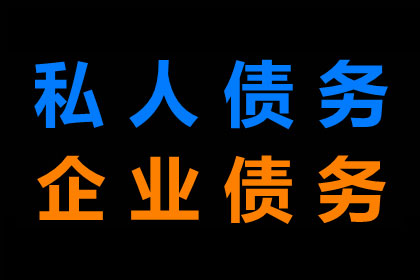 私人债务
企业债务